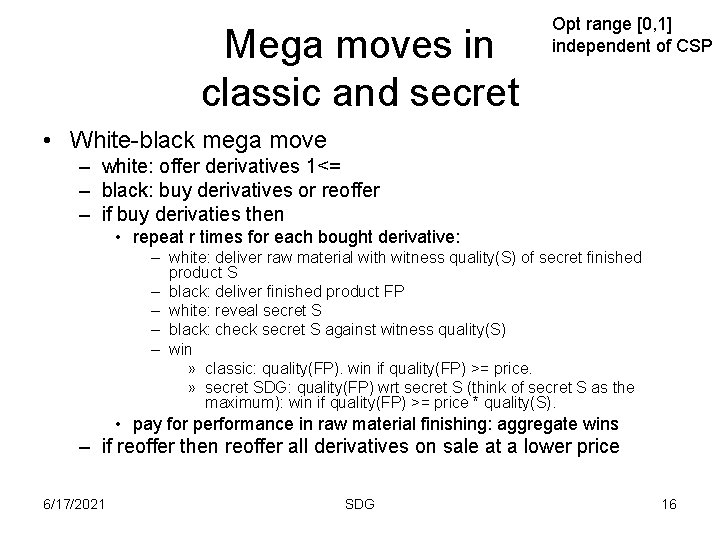 Mega moves in classic and secret

Opt range [0,1] independent of CSP

• White-black mega move
- white: offer derivatives 1<=
- black: buy derivatives or reoffer
- if buy derivaties then
• repeat r times for each bought derivative:
- white: deliver raw material with witness quality(S) of secret finished product S
- black: deliver finished product FP
- white: reveal secret S
- black: check secret S against witness quality(S)
- win
» classic: quality(FP). win if quality(FP) >= price.
» secret SDG: quality(FP) wrt secret S (think of secret S as the maximum): win if quality(FP) >= price * quality(S).
• pay for performance in raw material finishing: aggregate wins
- if reoffer then reoffer all derivatives on sale at a lower price

6/17/2021

SDG

16